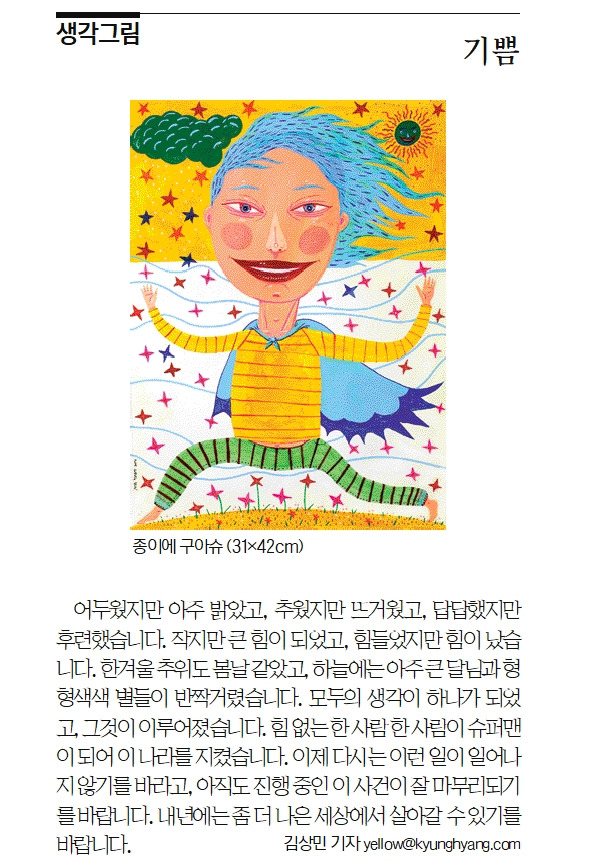 생각그림

기쁨

종이에 구아슈 (31×42cm)

어두웠지만 아주 밝았고, 추웠지만 뜨거웠고, 답답했지만 후련했습니다. 작지만 큰 힘이 되었고, 힘들었지만 힘이 났습니다. 한겨울 추위도 봄날 같았고, 하늘에는 아주 큰 달님과 형형색색 별들이 반짝거렸습니다. 모두의 생각이 하나가 되었고, 그것이 이루어졌습니다. 힘 없는 한 사람 한 사람이 슈퍼맨이 되어 이 나라를 지켰습니다. 이제 다시는 이런 일이 일어나지 않기를 바라고, 아직도 진행 중인 이 사건이 잘 마무리되기를 바랍니다. 내년에는 좀 더 나은 세상에서 살아갈 수 있기를 바랍니다.

김상민 기자 yellow@kyunghyang.com